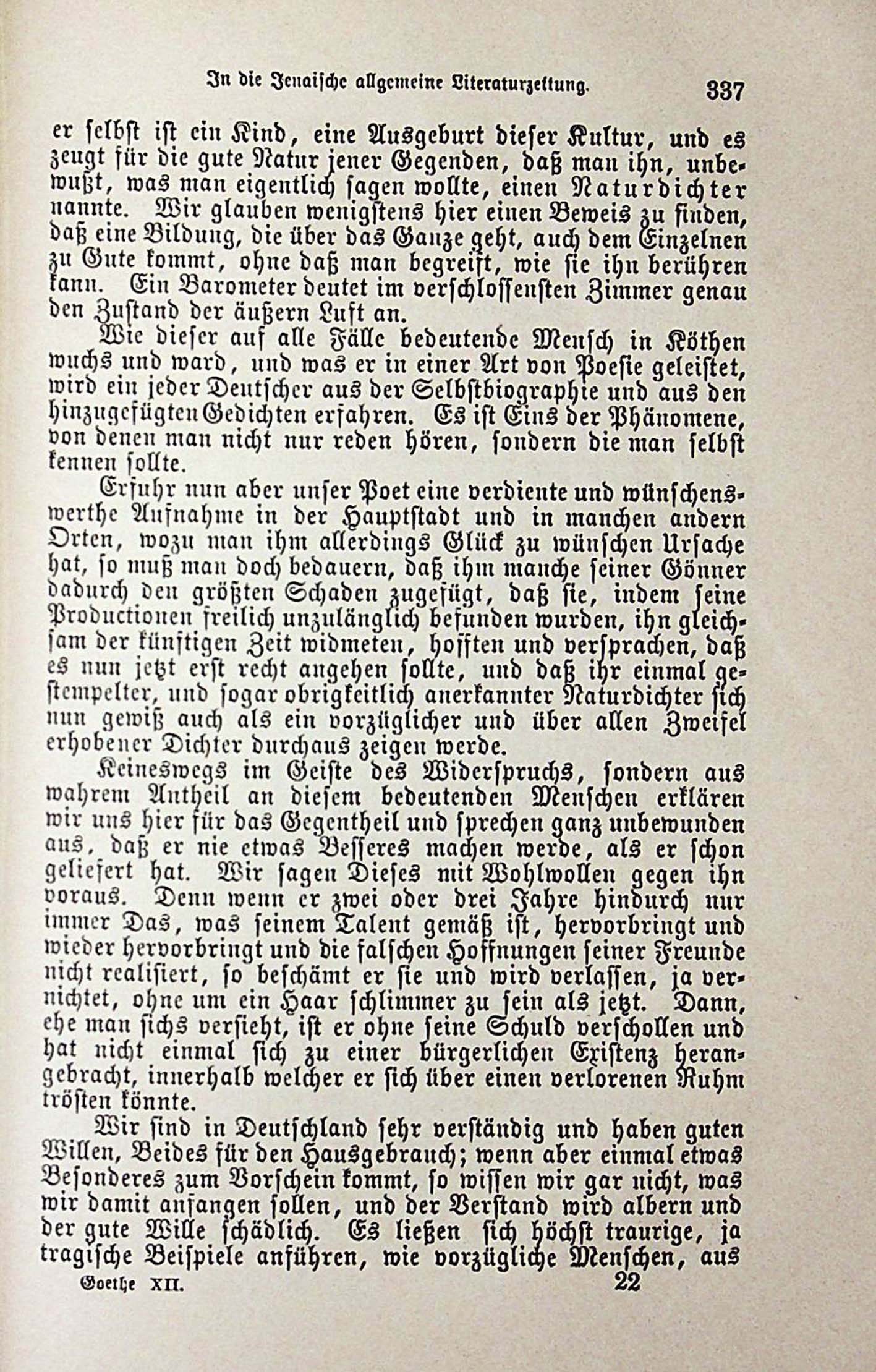 In die Jenaische allgemeine Literaturzeitung. 337

er selbst ist ein Kind, eine Ausgeburt dieser Kultur, und es zeugt für die gute Natur jener Gegenden, daß man ihn, unbewußt, was man eigentlich sagen wollte, einen Naturdichter nannte. Wir glauben wenigstens hier einen Beweis zu finden, daß eine Bildung, die über das Ganze geht, auch dem Einzelnen zu Gute kommt, ohne daß man begreift, wie sie ihn berühren kann. Ein Barometer deutet im verschlossensten Zimmer genau den Zustand der äußern Luft an.

Wie dieser auf alle Fälle bedeutende Mensch in Köthen wuchs und ward, und was er in einer Art von Poesie geleistet, wird ein jeder Deutscher aus der Selbstbiographie und aus den hinzugefügten Gedichten erfahren. Es ist Eins der Phänomene, von denen man nicht nur reden hören, sondern die man selbst kennen sollte.

Erfuhr nun aber unser Poet eine verdiente und wünschenswerthe Aufnahme in der Hauptstadt und in manchen andern Orten, wozu man ihm allerdings Glück zu wünschen Ursache hat, so muß man doch bedauern, daß ihm manche seiner Gönner dadurch den größten Schaden zugefügt, daß sie, indem seine Productionen freilich unzulänglich befunden wurden, ihn gleichsam der künftigen Zeit widmeten, hofften und versprachen, daß es nun jetzt erst recht angehen sollte, und daß ihr einmal gestempelter, und sogar obrigkeitlich anerkannter Naturdichter sich nun gewiß auch als ein vorzüglicher und über allen Zweifel erhobener Dichter durchaus zeigen werde.

Keineswegs im Geiste des Widerspruchs, sondern aus wahrem Antheil an diesem bedeutenden Menschen erklären wir uns hier für das Gegentheil und sprechen ganz unbewunden aus, daß er nie etwas Besseres machen werde, als er schon geliefert hat. Wir sagen Dieses mit Wohlwollen gegen ihn voraus. Denn wenn er zwei oder drei Jahre hindurch nur immer Das, was seinem Talent gemäß ist, hervorbringt und wieder hervorbringt und die falschen Hoffnungen seiner Freunde nicht realisiert, so beschämt er sie und wird verlassen, ja vernichtet, ohne um ein Haar schlimmer zu sein als jetzt. Dann, ehe man sichs versieht, ist er ohne seine Schuld verschollen und hat nicht einmal sich zu einer bürgerlichen Existenz herangebracht, innerhalb welcher er sich über einen verlorenen Ruhm trösten könnte.

Wir sind in Deutschland sehr verständig und haben guten Willen, Beides für den Hausgebrauch; wenn aber einmal etwas Besonderes zum Vorschein kommt, so wissen wir gar nicht, was wir damit anfangen sollen, und der Verstand wird albern und der gute Wille schädlich. Es ließen sich höchst traurige, ja tragische Beispiele anführen, wie vorzügliche Menschen, aus

Goethe XII. 22